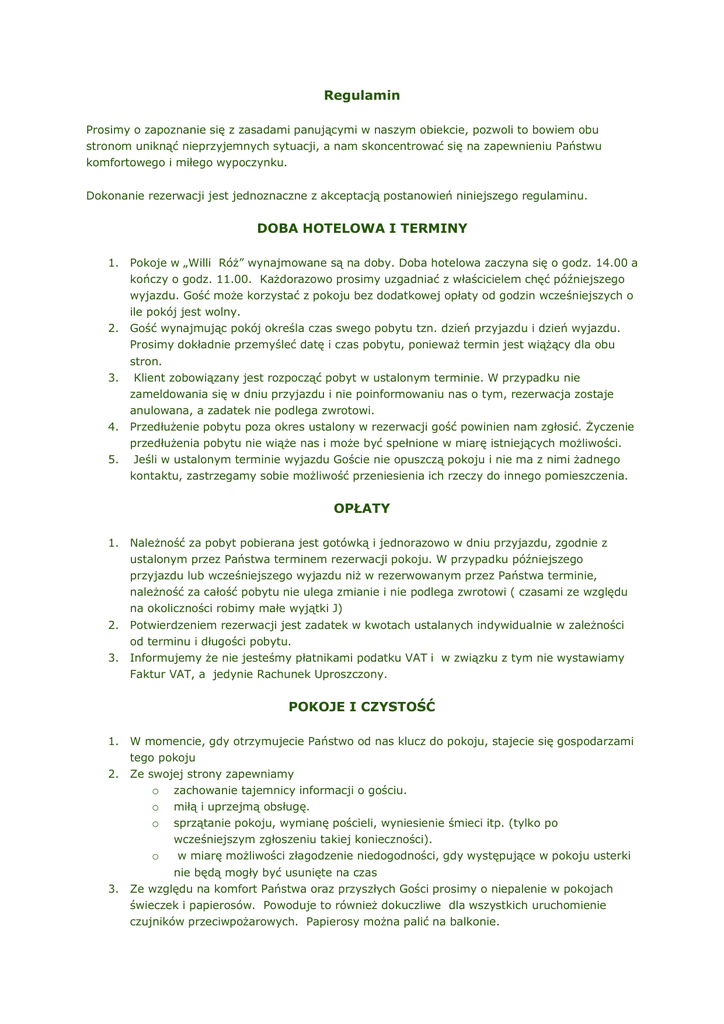 Regulamin

Prosimy o zapoznanie się z zasadami panującymi w naszym obiekcie, pozwoli to bowiem obu stronom uniknąć nieprzyjemnych sytuacji, a nam skoncentrować się na zapewnieniu Państwu komfortowego i miłego wypoczynku.

Dokonanie rezerwacji jest jednoznaczne z akceptacją postanowień niniejszego regulaminu.

DOBA HOTELOWA I TERMINY

1. Pokoje w „Willi Róż" wynajmowane są na doby. Doba hotelowa zaczyna się o godz. 14.00 a kończy o godz. 11.00. Każdorazowo prosimy uzgadniać z właścicielem chęć późniejszego wyjazdu. Gość może korzystać z pokoju bez dodatkowej opłaty od godzin wcześniejszych o ile pokój jest wolny.
2. Gość wynajmując pokój określa czas swego pobytu tzn. dzień przyjazdu i dzień wyjazdu. Prosimy dokładnie przemyśleć datę i czas pobytu, ponieważ termin jest wiążący dla obu stron.
3. Klient zobowiązany jest rozpocząć pobyt w ustalonym terminie. W przypadku nie zameldowania się w dniu przyjazdu i nie poinformowaniu nas o tym, rezerwacja zostaje anulowana, a zadatek nie podlega zwrotowi.
4. Przedłużenie pobytu poza okres ustalony w rezerwacji gość powinien nam zgłosić. Życzenie przedłużenia pobytu nie wiąże nas i może być spełnione w miarę istniejących możliwości.
5. Jeśli w ustalonym terminie wyjazdu Goście nie opuszczą pokoju i nie ma z nimi żadnego kontaktu, zastrzegamy sobie możliwość przeniesienia ich rzeczy do innego pomieszczenia.

OPŁATY

1. Należność za pobyt pobierana jest gotówką i jednorazowo w dniu przyjazdu, zgodnie z ustalonym przez Państwa terminem rezerwacji pokoju. W przypadku późniejszego przyjazdu lub wcześniejszego wyjazdu niż w rezerwowanym przez Państwa terminie, należność za całość pobytu nie ulega zmianie i nie podlega zwrotowi ( czasami ze względu na okoliczności robimy małe wyjątki J)
2. Potwierdzeniem rezerwacji jest zadatek w kwotach ustalanych indywidualnie w zależności od terminu i długości pobytu.
3. Informujemy że nie jesteśmy płatnikami podatku VAT i w związku z tym nie wystawiamy Faktur VAT, a jedynie Rachunek Uproszczony.

POKOJE I CZYSTOŚĆ

1. W momencie, gdy otrzymujecie Państwo od nas klucz do pokoju, stajecie się gospodarzami tego pokoju
2. Ze swojej strony zapewniamy
   o zachowanie tajemnicy informacji o gościu.
   o miłą i uprzejmą obsługę.
   o sprzątanie pokoju, wymianę pościeli, wyniesienie śmieci itp. (tylko po wcześniejszym zgłoszeniu takiej konieczności).
   o w miarę możliwości złagodzenie niedogodności, gdy występujące w pokoju usterki nie będą mogły być usunięte na czas
3. Ze względu na komfort Państwa oraz przyszłych Gości prosimy o niepalenie w pokojach świeczek i papierosów. Powoduje to również dokuczliwe dla wszystkich uruchomienie czujników przeciwpożarowych. Papierosy można palić na balkonie.